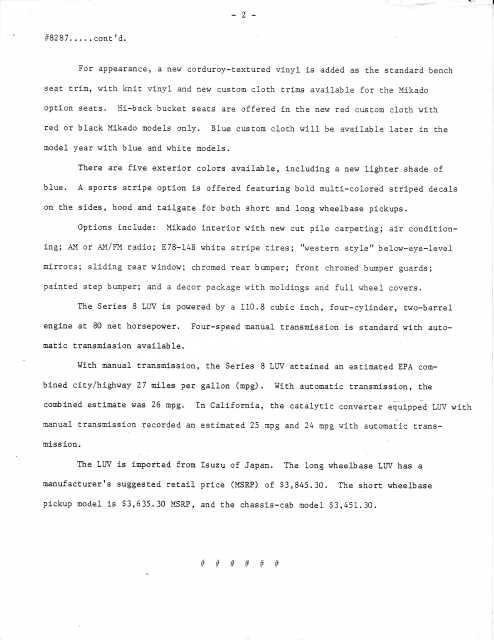 - 2 -

#8287.....cont'd.

For appearance, a new corduroy-textured vinyl is added as the standard bench seat trim, with knit vinyl and new custom cloth trims available for the Mikado option seats. Hi-back bucket seats are offered in the new red custom cloth with red or black Mikado models only. Blue custom cloth will be available later in the model year with blue and white models.

There are five exterior colors available, including a new lighter shade of blue. A sports stripe option is offered featuring bold multi-colored striped decals on the sides, hood and tailgate for both short and long wheelbase pickups.

Options include: Mikado interior with new cut pile carpeting; air conditioning; AM or AM/FM radio; E78-14B white stripe tires; "western style" below-eye-level mirrors; sliding rear window; chromed rear bumper; front chromed bumper guards; painted step bumper; and a decor package with moldings and full wheel covers.

The Series 8 LUV is powered by a 110.8 cubic inch, four-cylinder, two-barrel engine at 80 net horsepower. Four-speed manual transmission is standard with automatic transmission available.

With manual transmission, the Series 8 LUV attained an estimated EPA combined city/highway 27 miles per gallon (mpg). With automatic transmission, the combined estimate was 26 mpg. In California, the catalytic converter equipped LUV with manual transmission recorded an estimated 25 mpg and 24 mpg with automatic transmission.

The LUV is imported from Isuzu of Japan. The long wheelbase LUV has a manufacturer's suggested retail price (MSRP) of $3,845.30. The short wheelbase pickup model is $3,635.30 MSRP, and the chassis-cab model $3,451.30.

# # # # # #